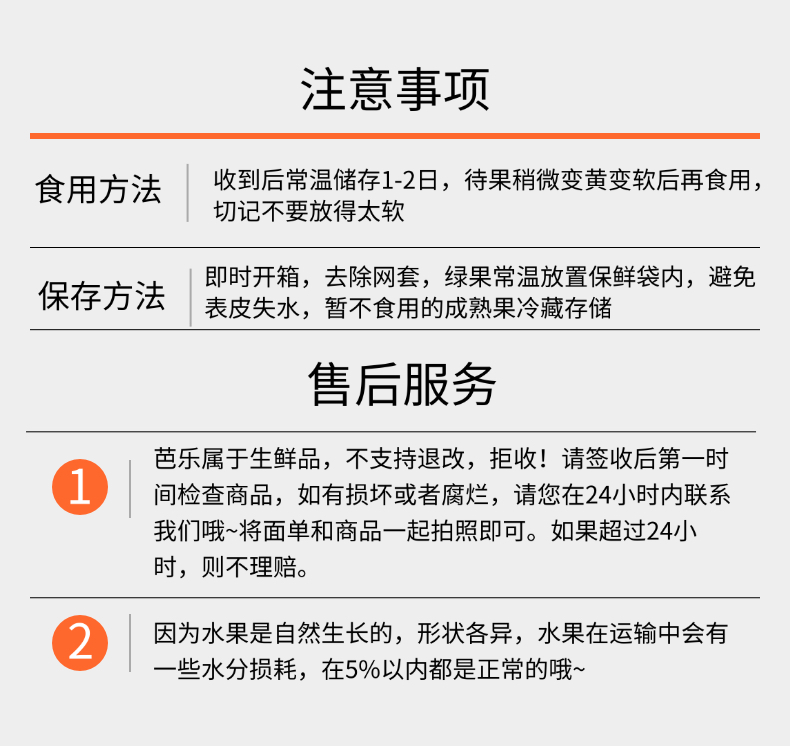 注意事项

食用方法

收到后常温储存1-2日，待果稍微变黄变软后再食用，切记不要放得太软

保存方法

即时开箱，去除网套，绿果常温放置保鲜袋内，避免表皮失水，暂不食用的成熟果冷藏存储

售后服务

1

芭乐属于生鲜品，不支持退改，拒收！请签收后第一时间检查商品，如有损坏或者腐烂，请您在24小时内联系我们哦~将面单和商品一起拍照即可。如果超过24小时，则不理赔。

2

因为水果是自然生长的，形状各异，水果在运输中会有一些水分损耗，在5%以内都是正常的哦~